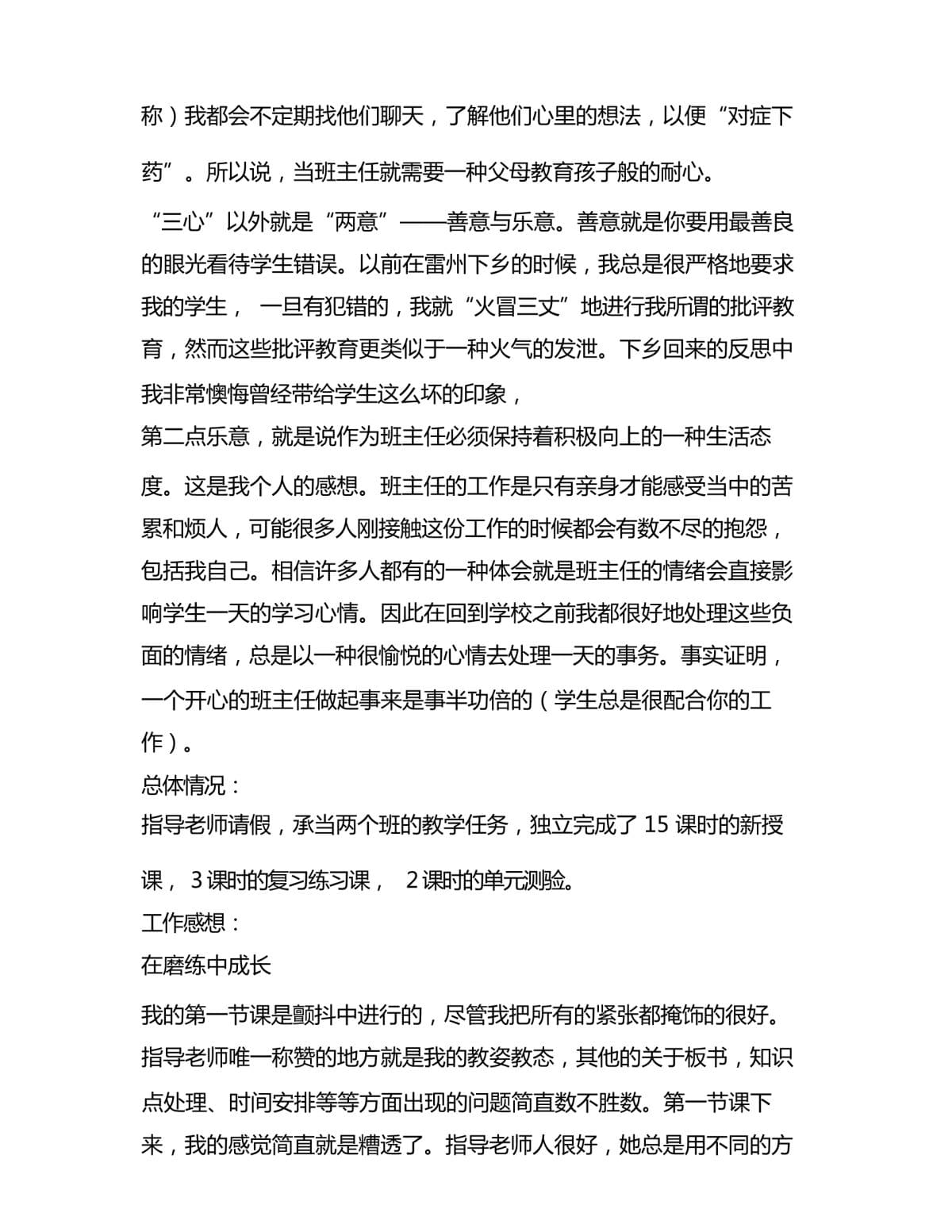 称）我都会不定期找他们聊天，了解他们心里的想法，以便“对症下药”。所以说，当班主任就需要一种父母教育孩子般的耐心。

“三心”以外就是“两意”——善意与乐意。善意就是你要用最善良的眼光看待学生错误。以前在雷州下乡的时候，我总是很严格地要求我的学生， 一旦有犯错的，我就“火冒三丈”地进行我所谓的批评教育，然而这些批评教育更类似于一种火气的发泄。下乡回来的反思中我非常懊悔曾经带给学生这么坏的印象，

第二点乐意，就是说作为班主任必须保持着积极向上的一种生活态度。这是我个人的感想。班主任的工作是只有亲身才能感受当中的苦累和烦人，可能很多人刚接触这份工作的时候都会有数不尽的抱怨，包括我自己。相信许多人都有的一种体会就是班主任的情绪会直接影响学生一天的学习心情。因此在回到学校之前我都很好地处理这些负面的情绪，总是以一种很愉悦的心情去处理一天的事务。事实证明，一个开心的班主任做起事来是事半功倍的（学生总是很配合你的工作）。

总体情况：

指导老师请假，承当两个班的教学任务，独立完成了 15 课时的新授课， 3 课时的复习练习课， 2 课时的单元测验。

工作感想：

在磨练中成长

我的第一节课是颤抖中进行的，尽管我把所有的紧张都掩饰的很好。指导老师唯一称赞的地方就是我的教姿教态，其他的关于板书，知识点处理、时间安排等等方面出现的问题简直数不胜数。第一节课下来，我的感觉简直就是糟透了。指导老师人很好，她总是用不同的方